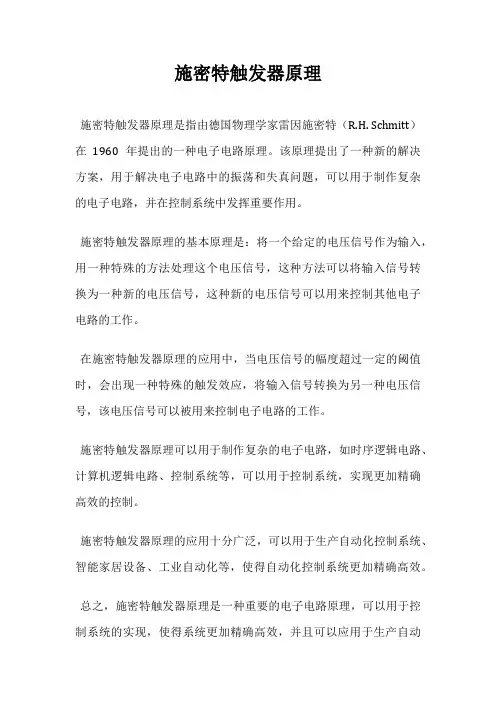 施密特触发器原理

施密特触发器原理是指由德国物理学家雷因施密特（R.H. Schmitt）在 1960 年提出的一种电子电路原理。该原理提出了一种新的解决方案，用于解决电子电路中的振荡和失真问题，可以用于制作复杂的电子电路，并在控制系统中发挥重要作用。

施密特触发器原理的基本原理是：将一个给定的电压信号作为输入，用一种特殊的方法处理这个电压信号，这种方法可以将输入信号转换为一种新的电压信号，这种新的电压信号可以用来控制其他电子电路的工作。

在施密特触发器原理的应用中，当电压信号的幅度超过一定的阈值时，会出现一种特殊的触发效应，将输入信号转换为另一种电压信号，该电压信号可以被用来控制电子电路的工作。

施密特触发器原理可以用于制作复杂的电子电路，如时序逻辑电路、计算机逻辑电路、控制系统等，可以用于控制系统，实现更加精确高效的控制。

施密特触发器原理的应用十分广泛，可以用于生产自动化控制系统、智能家居设备、工业自动化等，使得自动化控制系统更加精确高效。

总之，施密特触发器原理是一种重要的电子电路原理，可以用于控制系统的实现，使得系统更加精确高效，并且可以应用于生产自动